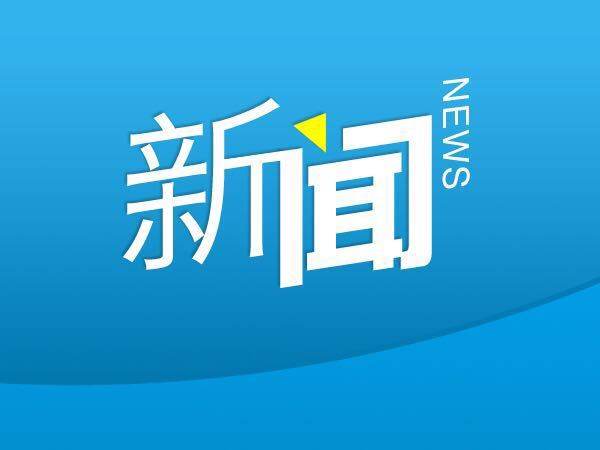 新闻 NEWS